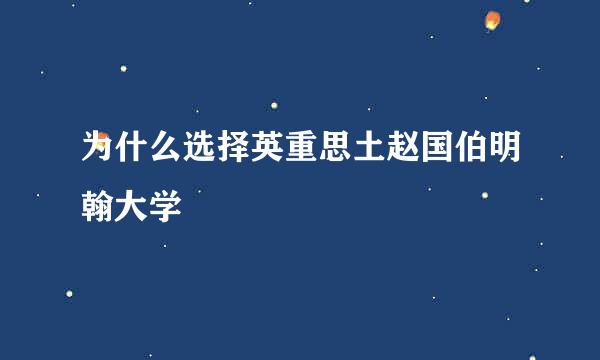 为什么选择英重思土赵国伯明翰大学